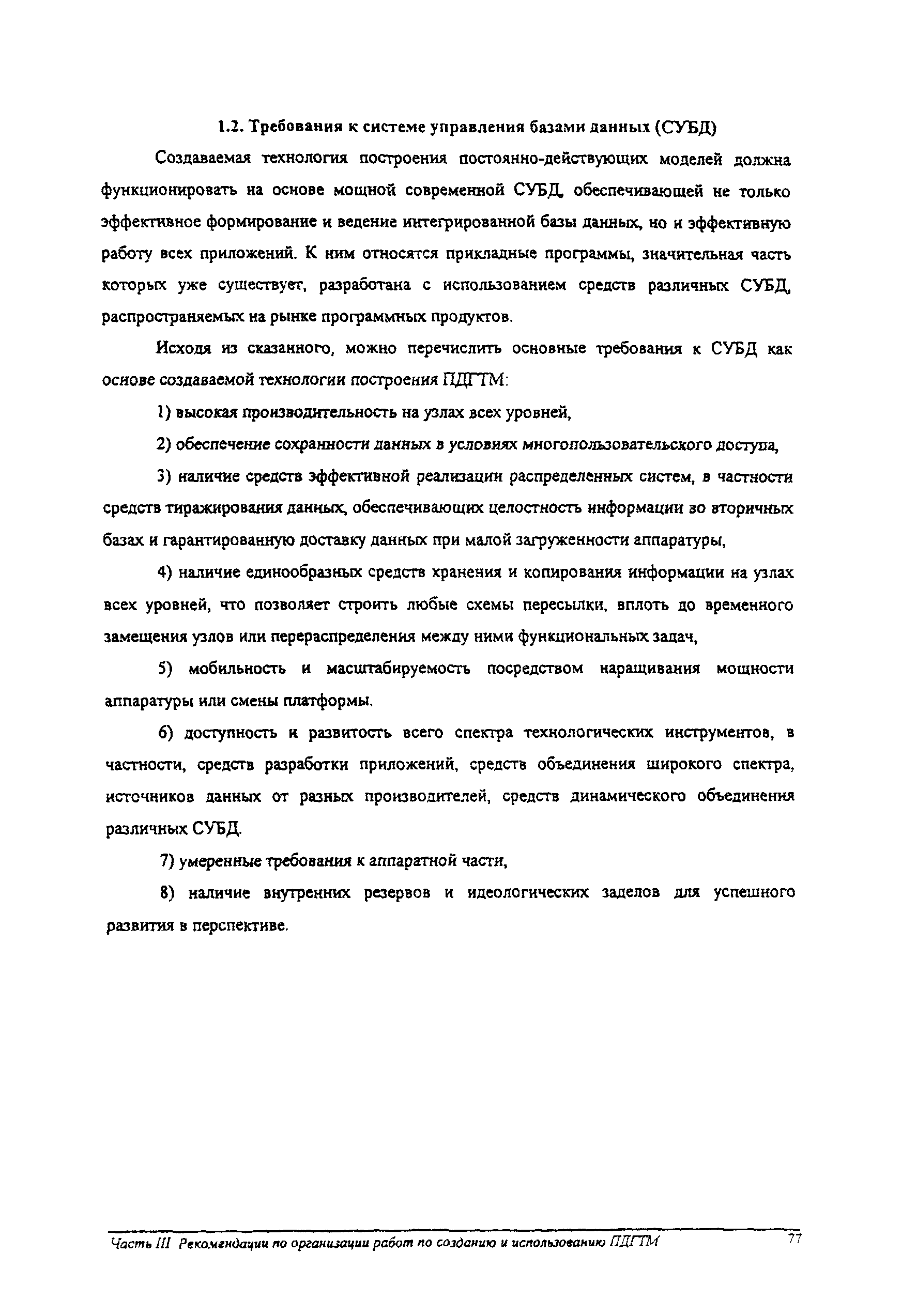 1.2. Требования к системе управления базами данных (СУБД)

Создаваемая технология построения постоянно-действующих моделей должна функционировать на основе мощной современной СУБД, обеспечивающей не только эффективное формирование и ведение интегрированной базы данных, но и эффективную работу всех приложений. К ним относятся прикладные программы, значительная часть которых уже существует, разработана с использованием средств различных СУБД, распространяемых на рынке программных продуктов.

Исходя из сказанного, можно перечислить основные требования к СУБД как основе создаваемой технологии построения ПДГТМ:

1) высокая производительность на узлах всех уровней,

2) обеспечение сохранности данных в условиях многопользовательского доступа,

3) наличие средств эффективной реализации распределенных систем, в частности средств тиражирования данных, обеспечивающих целостность информации во вторичных базах и гарантированную доставку данных при малой загруженности аппаратуры,

4) наличие единообразных средств хранения и копирования информации на узлах всех уровней, что позволяет строить любые схемы пересылки, вплоть до временного замещения узлов или перераспределения между ними функциональных задач,

5) мобильность и масштабируемость посредством наращивания мощности аппаратуры или смены платформы.

6) доступность и развитость всего спектра технологических инструментов, в частности, средств разработки приложений, средств объединения широкого спектра, источников данных от разных производителей, средств динамического объединения различных СУБД.

7) умеренные требования к аппаратной части,

8) наличие внутренних резервов и идеологических заделов для успешного развития в перспективе.

Часть III Рекомендации по организации работ по созданию и использованию ПДГТМ 77